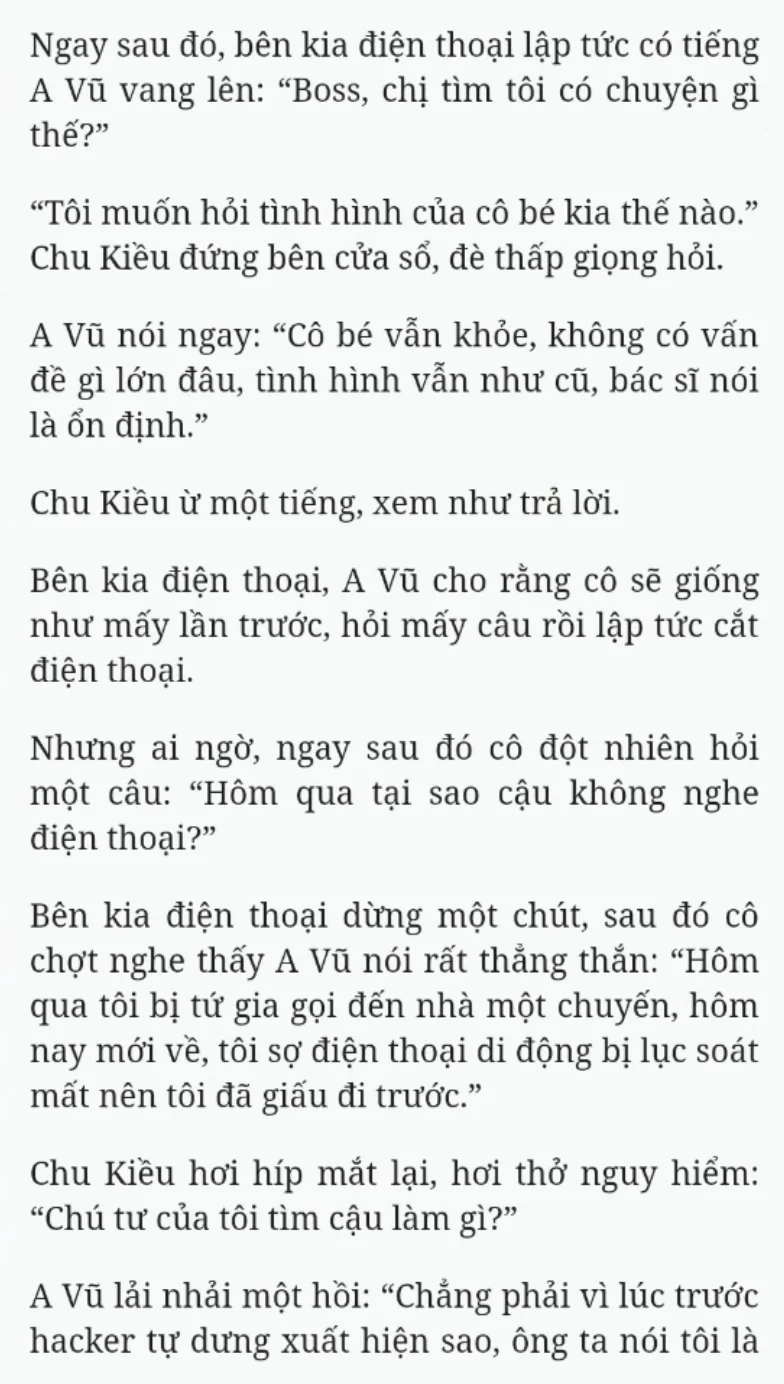 Ngay sau đó, bên kia điện thoại lập tức có tiếng A Vũ vang lên: “Boss, chị tìm tôi có chuyện gì thế?”

“Tôi muốn hỏi tình hình của cô bé kia thế nào.” Chu Kiều đứng bên cửa sổ, đè thấp giọng hỏi.

A Vũ nói ngay: “Cô bé vẫn khỏe, không có vấn đề gì lớn đâu, tình hình vẫn như cũ, bác sĩ nói là ổn định.”

Chu Kiều ừ một tiếng, xem như trả lời.

Bên kia điện thoại, A Vũ cho rằng cô sẽ giống như mấy lần trước, hỏi mấy câu rồi lập tức cắt điện thoại.

Nhưng ai ngờ, ngay sau đó cô đột nhiên hỏi một câu: “Hôm qua tại sao cậu không nghe điện thoại?”

Bên kia điện thoại dừng một chút, sau đó cô chợt nghe thấy A Vũ nói rất thẳng thắn: “Hôm qua tôi bị tứ gia gọi đến nhà một chuyến, hôm nay mới về, tôi sợ điện thoại di động bị lục soát mất nên tôi đã giấu đi trước.”

Chu Kiều hơi híp mắt lại, hơi thở nguy hiểm: “Chú tư của tôi tìm cậu làm gì?”

A Vũ lải nhải một hồi: “Chẳng phải vì lúc trước hacker tự dưng xuất hiện sao, ông ta nói tôi là